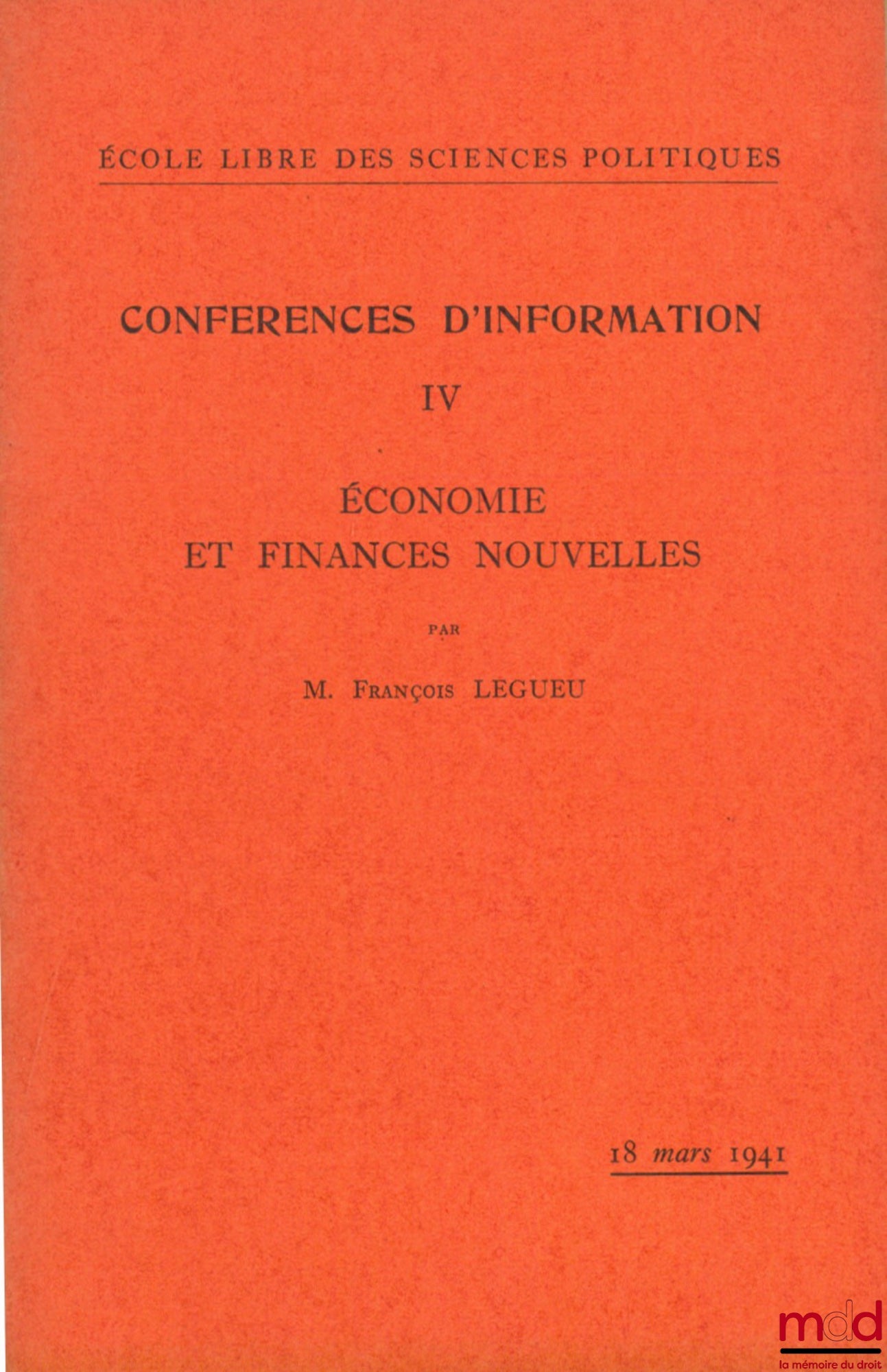 ÉCOLE LIBRE DES SCIENCES POLITIQUES

CONFERENCES D'INFORMATION

IV

ÉCONOMIE ET FINANCES NOUVELLES

PAR

M. François LEGUEU

18 mars 1941

mdd
la mémoire du droit